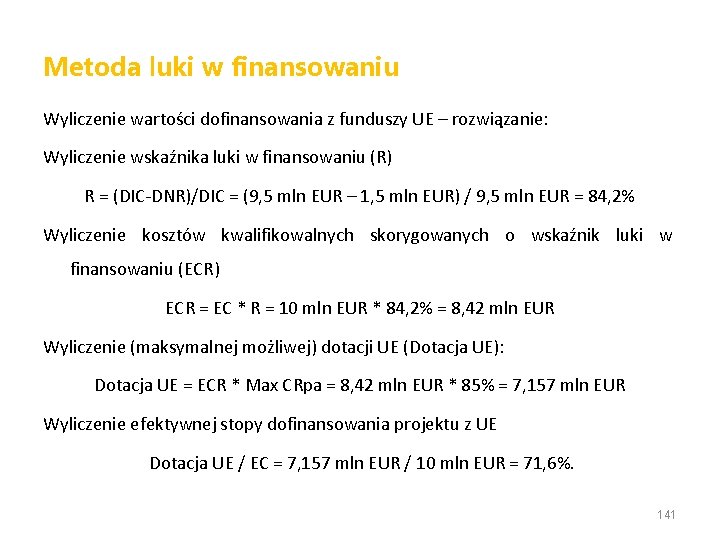 Metoda luki w finansowaniu

Wyliczenie wartości dofinansowania z funduszy UE – rozwiązanie:

Wyliczenie wskaźnika luki w finansowaniu (R)

R = (DIC-DNR)/DIC = (9,5 mln EUR – 1,5 mln EUR) / 9,5 mln EUR = 84,2%

Wyliczenie kosztów kwalifikowalnych skorygowanych o wskaźnik luki w finansowaniu (ECR)

ECR = EC * R = 10 mln EUR * 84,2% = 8,42 mln EUR

Wyliczenie (maksymalnej możliwej) dotacji UE (Dotacja UE):

Dotacja UE = ECR * Max CRpa = 8,42 mln EUR * 85% = 7,157 mln EUR

Wyliczenie efektywnej stopy dofinansowania projektu z UE

Dotacja UE / EC = 7,157 mln EUR / 10 mln EUR = 71,6%.

141